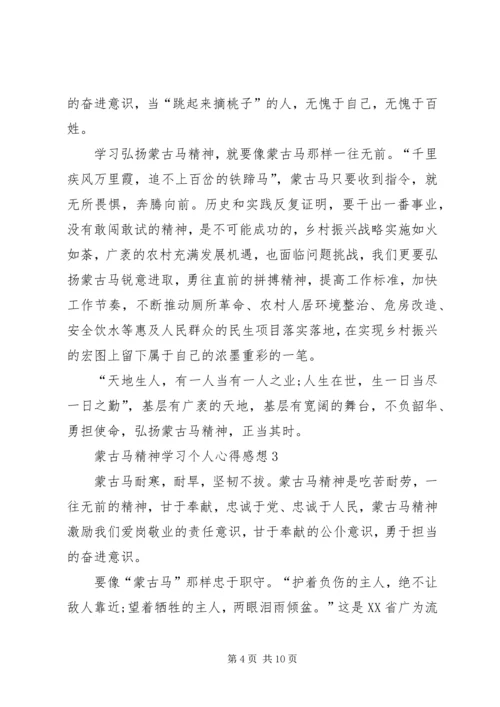 的奋进意识，当“跳起来摘桃子”的人，无愧于自己，无愧于百姓。

学习弘扬蒙古马精神，就要像蒙古马那样一往无前。“千里疾风万里霞，追不上百岔的铁蹄马”，蒙古马只要收到指令，就无所畏惧，奔腾向前。历史和实践反复证明，要干出一番事业，没有敢闯敢试的精神，是不可能成功的，乡村振兴战略实施如火如荼，广袤的农村充满发展机遇，也面临问题挑战，我们更要弘扬蒙古马锐意进取，勇往直前的拼搏精神，提高工作标准，加快工作节奏，不断推动厕所革命、农村人居环境整治、危房改造、安全饮水等惠及人民群众的民生项目落实落地，在实现乡村振兴的宏图上留下属于自己的浓墨重彩的一笔。

“天地生人，有一人当有一人之业；人生在世，生一日当尽一日之勤”，基层有广袤的天地，基层有宽阔的舞台，不负韶华、勇担使命，弘扬蒙古马精神，正当其时。

蒙古马精神学习个人心得感想3

蒙古马耐寒，耐旱，坚韧不拔。蒙古马精神是吃苦耐劳，一往无前的精神，甘于奉献，忠诚于党、忠诚于人民，蒙古马精神激励我们爱岗敬业的责任意识，甘于奉献的公仆意识，勇于担当的奋进意识。

要像“蒙古马”那样忠于职守。“护着负伤的主人，绝不让敌人靠近；望着牺牲的主人，两眼泪雨倾盆。”这是XX省广为流

第4页 共10页